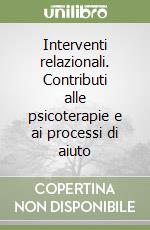 unilibro

Interventi relazionali. Contributi alle psicoterapie e ai processi di aiuto

COPERTINA NON DISPONIBILE